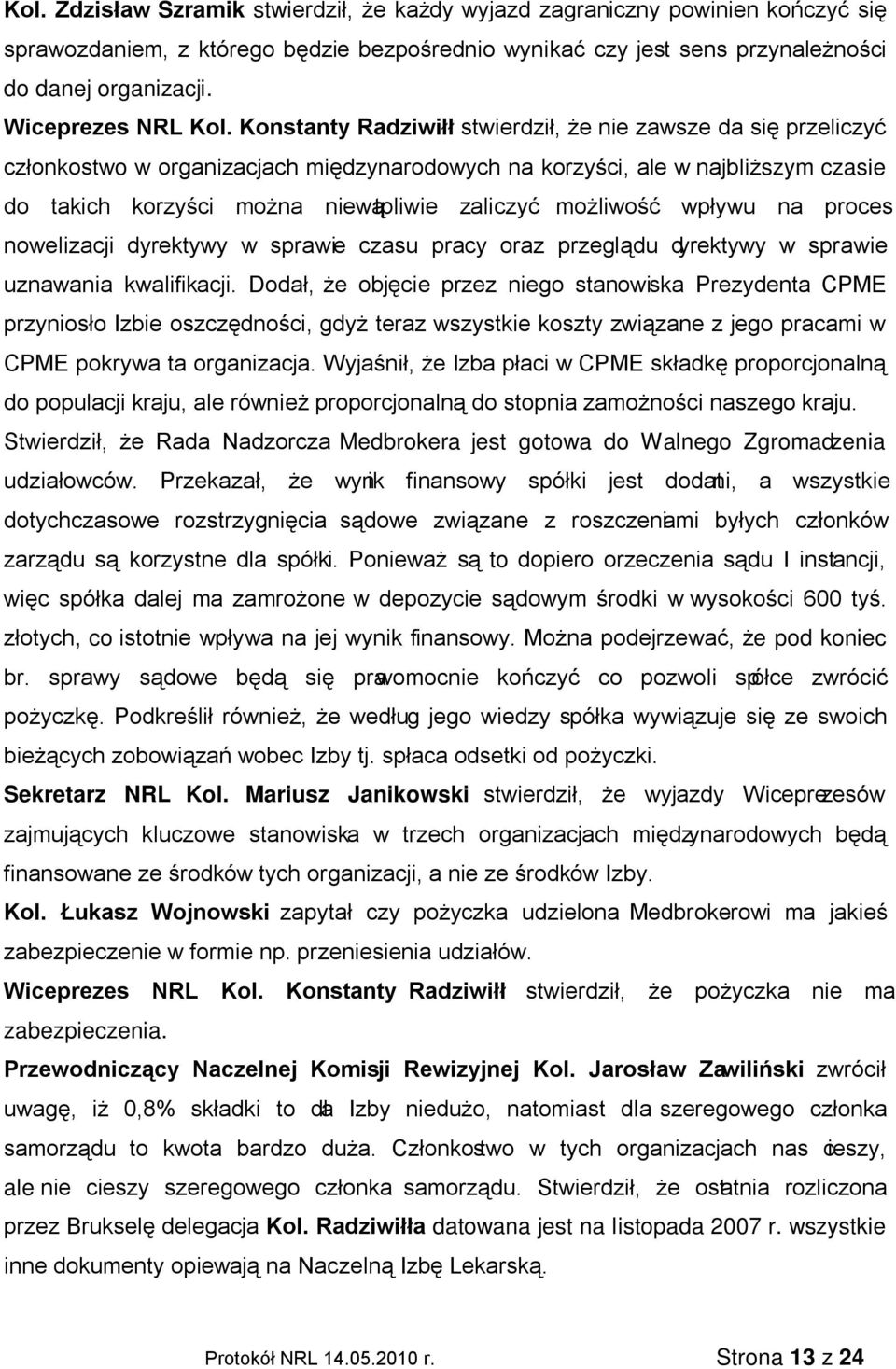 Kol. Zdzisław Szramik stwierdził, że każdy wyjazd zagraniczny powinien kończyć się sprawozdaniem, z którego będzie bezpośrednio wynikać czy jest sens przynależności do danej organizacji.

Wiceprezes NRL Kol. Konstanty Radziwiłł stwierdził, że nie zawsze da się przeliczyć członkostwo w organizacjach międzynarodowych na korzyści, ale w najbliższym czasie do takich korzyści można niewątpliwie zaliczyć możliwość wpływu na proces nowelizacji dyrektywy w sprawie czasu pracy oraz przeglądu dyrektywy w sprawie uznawania kwalifikacji. Dodał, że objęcie przez niego stanowiska Prezydenta CPME przyniosło Izbie oszczędności, gdyż teraz wszystkie koszty związane z jego pracami w CPME pokrywa ta organizacja. Wyjaśnił, że Izba płaci w CPME składkę proporcjonalną do populacji kraju, ale również proporcjonalną do stopnia zamożności naszego kraju. Stwierdził, że Rada Nadzorcza Medbrokera jest gotowa do Walnego Zgromadzenia udziałowców. Przekazał, że wynik finansowy spółki jest dodatni, a wszystkie dotychczasowe rozstrzygnięcia sądowe związane z roszczeniami byłych członków zarządu są korzystne dla spółki. Ponieważ są to dopiero orzeczenia sądu I instancji, więc spółka dalej ma zamrożone w depozycie sądowym środki w wysokości 600 tyś. złotych, co istotnie wpływa na jej wynik finansowy. Można podejrzewać, że pod koniec br. sprawy sądowe będą się prawomocnie kończyć co pozwoli spółce zwrócić pożyczkę. Podkreślił również, że według jego wiedzy spółka wywiązuje się ze swoich bieżących zobowiązań wobec Izby tj. spłaca odsetki od pożyczki.

Sekretarz NRL Kol. Mariusz Janikowski stwierdził, że wyjazdy Wiceprezesów zajmujących kluczowe stanowiska w trzech organizacjach międzynarodowych będą finansowane ze środków tych organizacji, a nie ze środków Izby.

Kol. Łukasz Wojnowski zapytał czy pożyczka udzielona Medbrokerowi ma jakieś zabezpieczenie w formie np. przeniesienia udziałów.

Wiceprezes NRL Kol. Konstanty Radziwiłł stwierdził, że pożyczka nie ma zabezpieczenia.

Przewodniczący Naczelnej Komisji Rewizyjnej Kol. Jarosław Zawiliński zwrócił uwagę, iż 0,8% składki to dla Izby niedużo, natomiast dla szeregowego członka samorządu to kwota bardzo duża. Członkostwo w tych organizacjach nas cieszy, ale nie cieszy szeregowego członka samorządu. Stwierdził, że ostatnia rozliczona przez Brukselę delegacja Kol. Radziwiłła datowana jest na listopada 2007 r. wszystkie inne dokumenty opiewają na Naczelną Izbę Lekarską.

Protokół NRL 14.05.2010 r. Strona 13 z 24